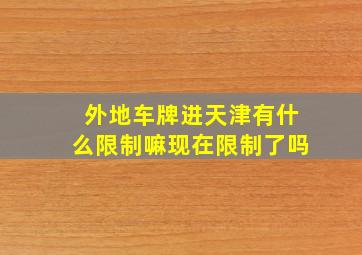 外地车牌进天津有什么限制嘛现在限制了吗